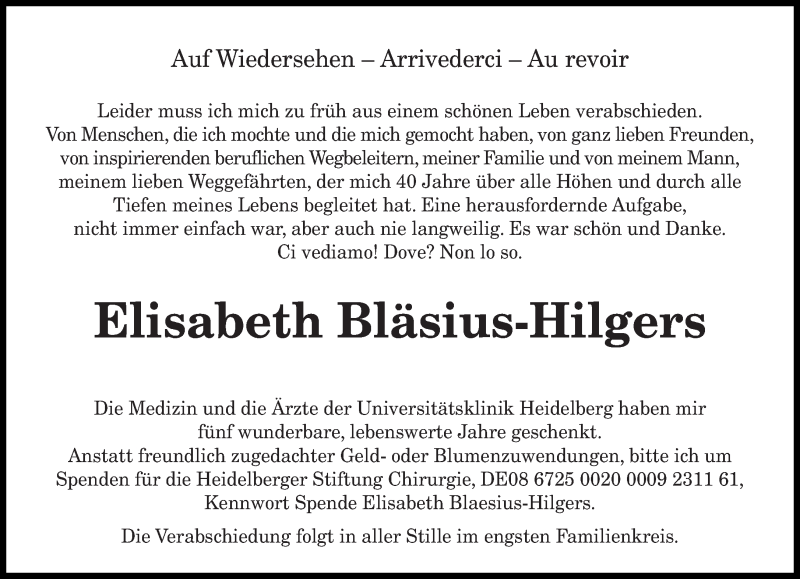 Auf Wiedersehen – Arrivederci – Au revoir

Leider muss ich mich zu früh aus einem schönen Leben verabschieden. Von Menschen, die ich mochte und die mich gemocht haben, von ganz lieben Freunden, von inspirierenden beruflichen Wegbeleitern, meiner Familie und von meinem Mann, meinem lieben Weggefährten, der mich 40 Jahre über alle Höhen und durch alle Tiefen meines Lebens begleitet hat. Eine herausfordernde Aufgabe, nicht immer einfach war, aber auch nie langweilig. Es war schön und Danke. Ci vediamo! Dove? Non lo so.

Elisabeth Bläsius-Hilgers

Die Medizin und die Ärzte der Universitätsklinik Heidelberg haben mir fünf wunderbare, lebenswerte Jahre geschenkt. Anstatt freundlich zugedachter Geld- oder Blumenzuwendungen, bitte ich um Spenden für die Heidelberger Stiftung Chirurgie, DE08 6725 0020 0009 2311 61, Kennwort Spende Elisabeth Blaesius-Hilgers.

Die Verabschiedung folgt in aller Stille im engsten Familienkreis.